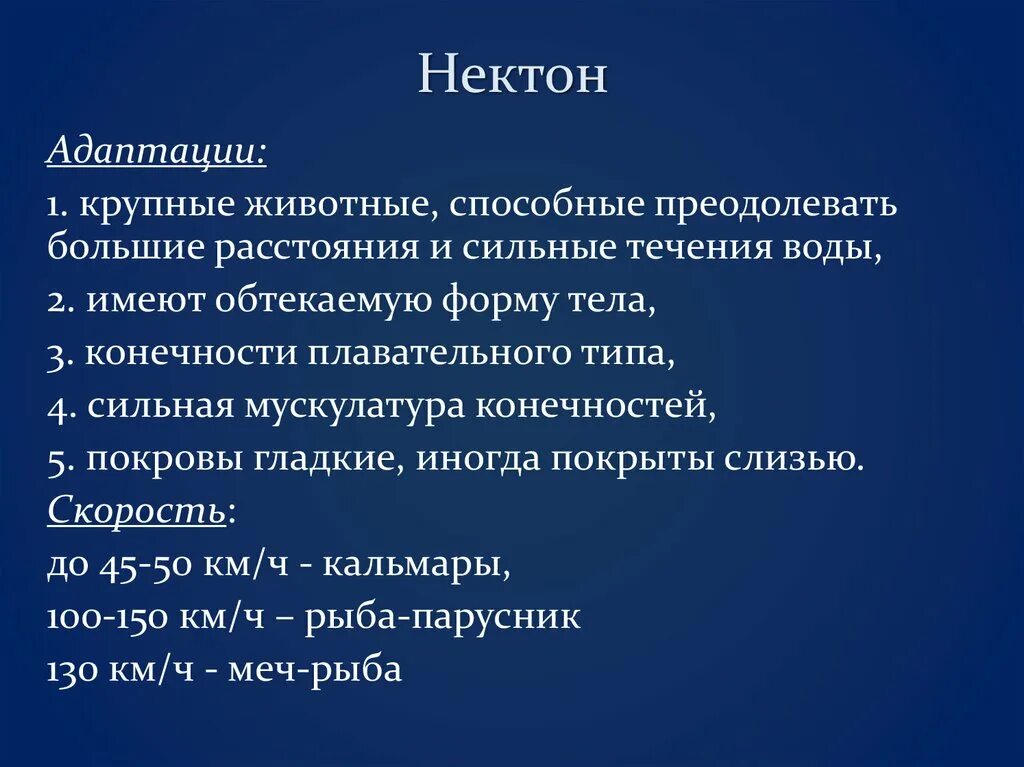 Нектон

Адаптации:

1. крупные животные, способные преодолевать большие расстояния и сильные течения воды,

2. имеют обтекаемую форму тела,

3. конечности плавательного типа,

4. сильная мускулатура конечностей,

5. покровы гладкие, иногда покрыты слизью.

Скорость:

до 45-50 км/ч - кальмары,

100-150 км/ч – рыба-парусник

130 км/ч - меч-рыба